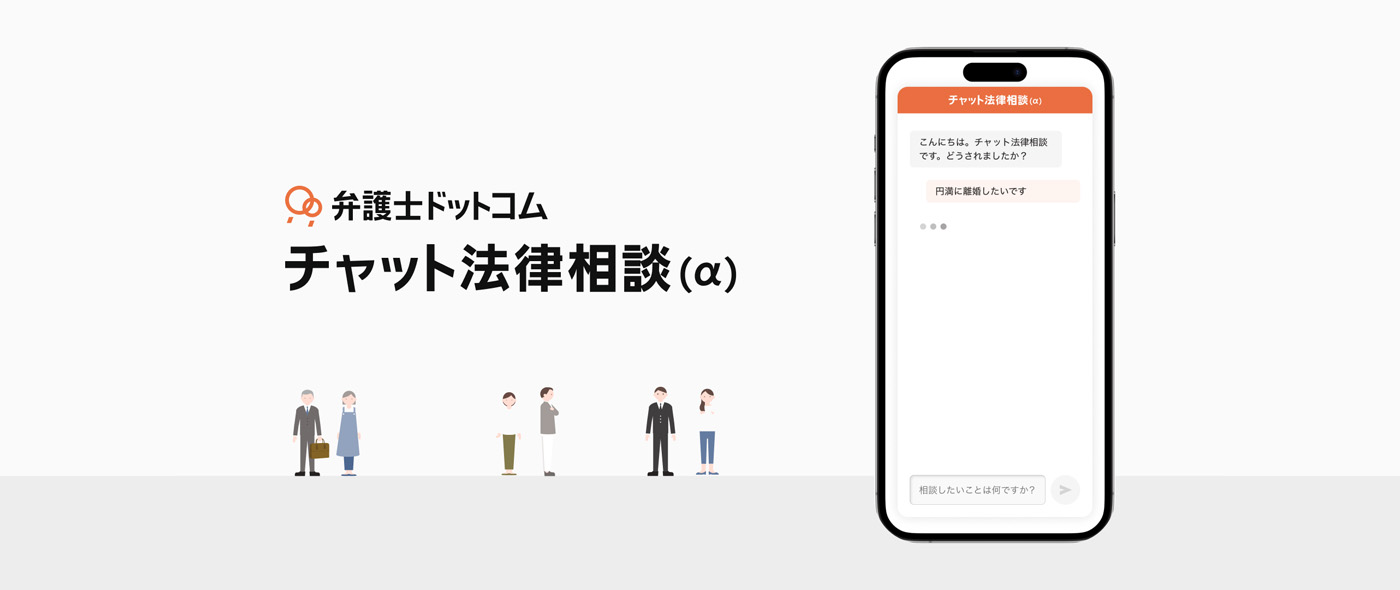 弁護士ドットコム

チャット法律相談(α)

チャット法律相談(α)

こんにちは。チャット法律相談です。どうされましたか？

円満に離婚したいです

相談したいことは何ですか？